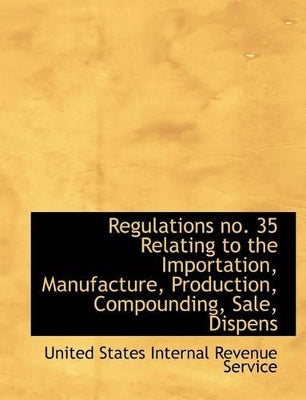 Regulations no. 35 Relating to the Importation, Manufacture, Production, Compounding, Sale, Dispens

United States Internal Revenue Service